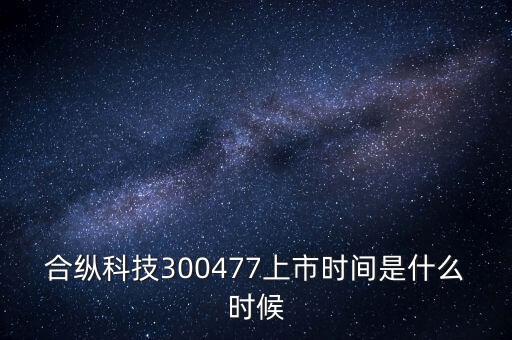 合纵科技300477上市时间是什么时候